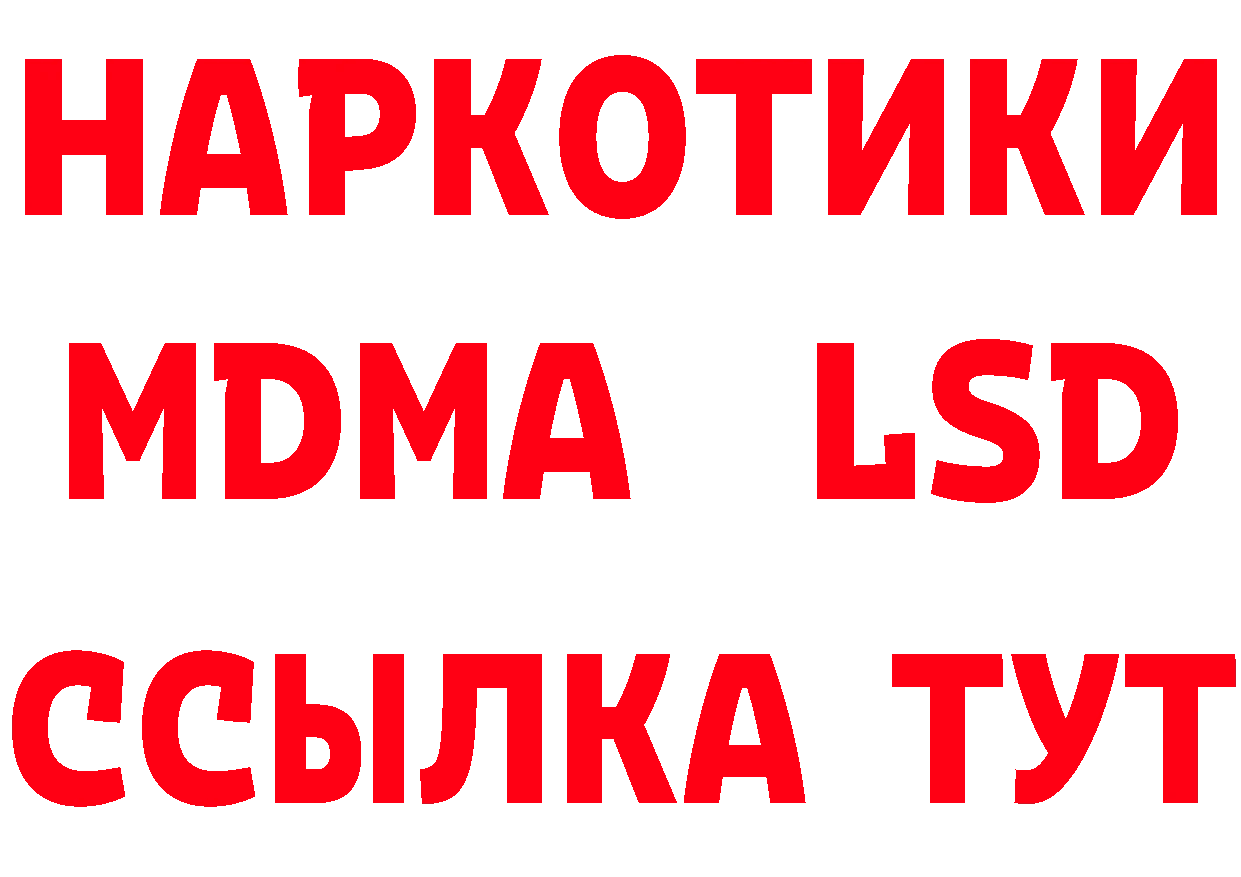 НАРКОТИКИ
MDMA LSD
ССЫЛКА ТУТ